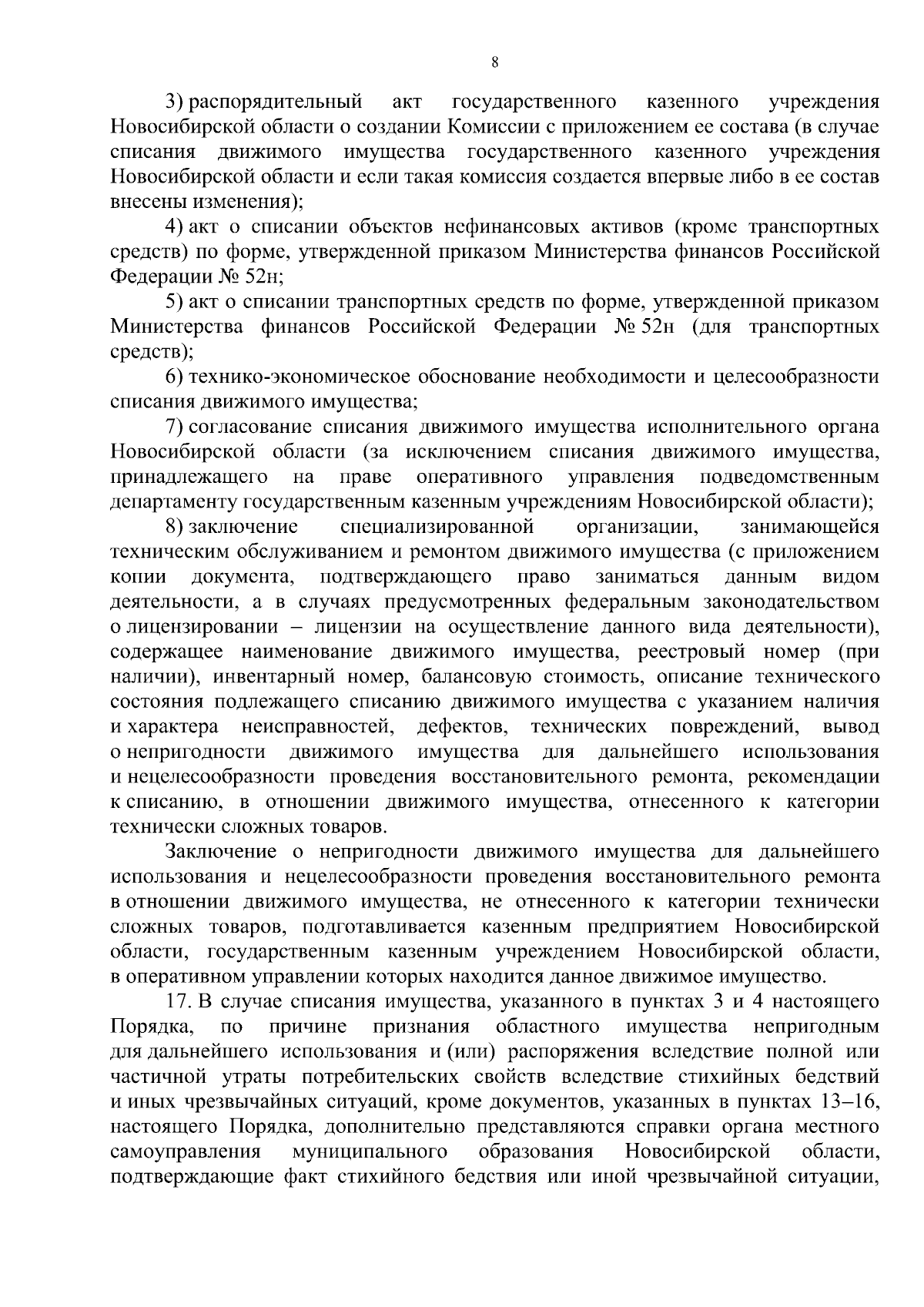 8

3) распорядительный акт государственного казенного учреждения Новосибирской области о создании Комиссии с приложением ее состава (в случае списания движимого имущества государственного казенного учреждения Новосибирской области и если такая комиссия создается впервые либо в ее состав внесены изменения);

4) акт о списании объектов нефинансовых активов (кроме транспортных средств) по форме, утвержденной приказом Министерства финансов Российской Федерации № 52н;

5) акт о списании транспортных средств по форме, утвержденной приказом Министерства финансов Российской Федерации № 52н (для транспортных средств);

6) технико-экономическое обоснование необходимости и целесообразности списания движимого имущества;

7) согласование списания движимого имущества исполнительного органа Новосибирской области (за исключением списания движимого имущества, принадлежащего на праве оперативного управления подведомственным департаменту государственным казенным учреждениям Новосибирской области);

8) заключение специализированной организации, занимающейся техническим обслуживанием и ремонтом движимого имущества (с приложением копии документа, подтверждающего право заниматься данным видом деятельности, а в случаях предусмотренных федеральным законодательством о лицензировании – лицензии на осуществление данного вида деятельности), содержащее наименование движимого имущества, реестровый номер (при наличии), инвентарный номер, балансовую стоимость, описание технического состояния подлежащего списанию движимого имущества с указанием наличия и характера неисправностей, дефектов, технических повреждений, вывод о непригодности движимого имущества для дальнейшего использования и нецелесообразности проведения восстановительного ремонта, рекомендации к списанию, в отношении движимого имущества, отнесенного к категории технически сложных товаров.

Заключение о непригодности движимого имущества для дальнейшего использования и нецелесообразности проведения восстановительного ремонта в отношении движимого имущества, не отнесенного к категории технически сложных товаров, подготавливается казенным предприятием Новосибирской области, государственным казенным учреждением Новосибирской области, в оперативном управлении которых находится данное движимое имущество.

17. В случае списания имущества, указанного в пунктах 3 и 4 настоящего Порядка, по причине признания областного имущества непригодным для дальнейшего использования и (или) распоряжения вследствие полной или частичной утраты потребительских свойств вследствие стихийных бедствий и иных чрезвычайных ситуаций, кроме документов, указанных в пунктах 13–16, настоящего Порядка, дополнительно представляются справки органа местного самоуправления муниципального образования Новосибирской области, подтверждающие факт стихийного бедствия или иной чрезвычайной ситуации,